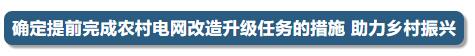 确定提前完成农村电网改造升级任务的措施 助力乡村振兴